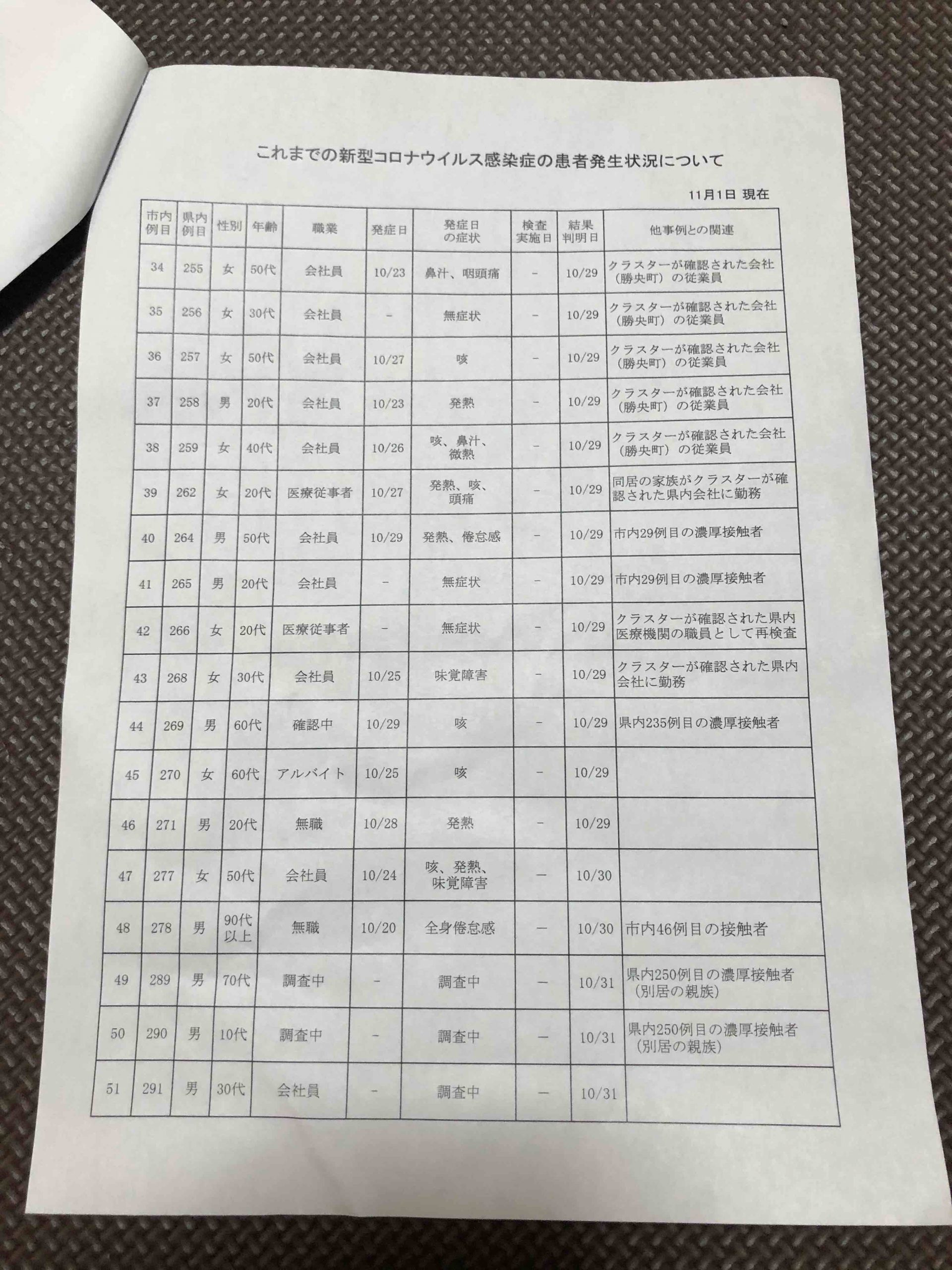 これまでの新型コロナウイルス感染症の患者発生状況について

11月1日 現在

| 市内例目 | 県内例目 | 性別 | 年齢 | 職業 | 発症日 | 発症日の症状 | 検査実施日 | 結果判明日 | 他事例との関連 |
|---|---|---|---|---|---|---|---|---|---|
| 34 | 255 | 女 | 50代 | 会社員 | 10/23 | 鼻汁、咽頭痛 | － | 10/29 | クラスターが確認された会社（勝央町）の従業員 |
| 35 | 256 | 女 | 30代 | 会社員 | － | 無症状 | － | 10/29 | クラスターが確認された会社（勝央町）の従業員 |
| 36 | 257 | 女 | 50代 | 会社員 | 10/27 | 咳 | － | 10/29 | クラスターが確認された会社（勝央町）の従業員 |
| 37 | 258 | 男 | 20代 | 会社員 | 10/23 | 発熱 | － | 10/29 | クラスターが確認された会社（勝央町）の従業員 |
| 38 | 259 | 女 | 40代 | 会社員 | 10/26 | 咳、鼻汁、微熱 | － | 10/29 | クラスターが確認された会社（勝央町）の従業員 |
| 39 | 262 | 女 | 20代 | 医療従事者 | 10/27 | 発熱、咳、頭痛 | － | 10/29 | 同居の家族がクラスターが確認された県内会社に勤務 |
| 40 | 264 | 男 | 50代 | 会社員 | 10/29 | 発熱、倦怠感 | － | 10/29 | 市内29例目の濃厚接触者 |
| 41 | 265 | 男 | 20代 | 会社員 | － | 無症状 | － | 10/29 | 市内29例目の濃厚接触者 |
| 42 | 266 | 女 | 20代 | 医療従事者 | － | 無症状 | － | 10/29 | クラスターが確認された県内医療機関の職員として再検査 |
| 43 | 268 | 女 | 30代 | 会社員 | 10/25 | 味覚障害 | － | 10/29 | クラスターが確認された県内会社に勤務 |
| 44 | 269 | 男 | 60代 | 確認中 | 10/29 | 咳 | － | 10/29 | 県内235例目の濃厚接触者 |
| 45 | 270 | 女 | 60代 | アルバイト | 10/25 | 咳 | － | 10/29 | |
| 46 | 271 | 男 | 20代 | 無職 | 10/28 | 発熱 | － | 10/29 | |
| 47 | 277 | 女 | 50代 | 会社員 | 10/24 | 咳、発熱、味覚障害 | － | 10/30 | |
| 48 | 278 | 男 | 90代以上 | 無職 | 10/20 | 全身倦怠感 | － | 10/30 | 市内46例目の接触者 |
| 49 | 289 | 男 | 70代 | 調査中 | － | 調査中 | － | 10/31 | 県内250例目の濃厚接触者（別居の親族） |
| 50 | 290 | 男 | 10代 | 調査中 | － | 調査中 | － | 10/31 | 県内250例目の濃厚接触者（別居の親族） |
| 51 | 291 | 男 | 30代 | 会社員 | － | 調査中 | － | 10/31 | |